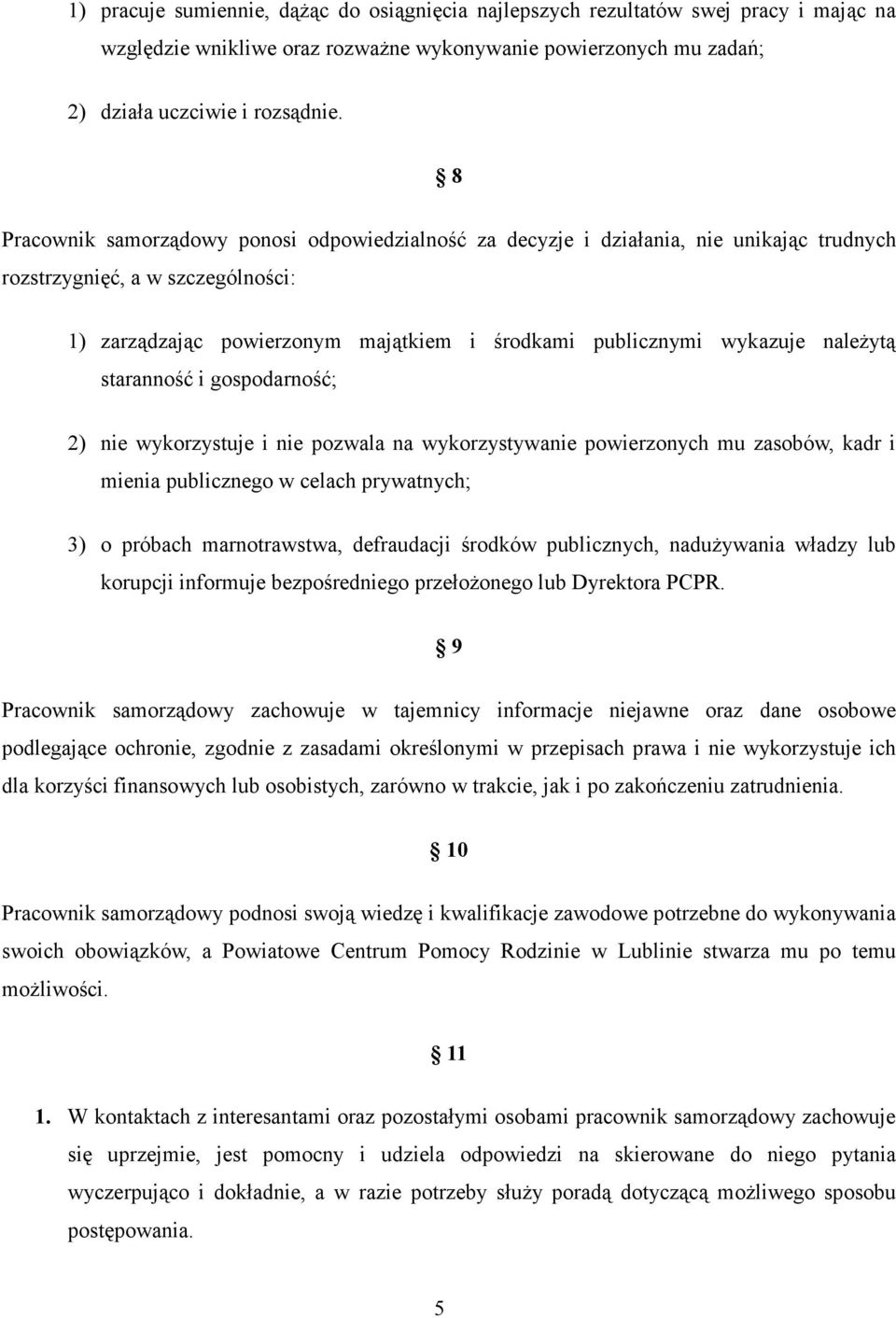 1) pracuje sumiennie, dążąc do osiągnięcia najlepszych rezultatów swej pracy i mając na względzie wnikliwe oraz rozważne wykonywanie powierzonych mu zadań;

2) działa uczciwie i rozsądnie.

§ 8

Pracownik samorządowy ponosi odpowiedzialność za decyzje i działania, nie unikając trudnych rozstrzygnięć, a w szczególności:

1) zarządzając powierzonym majątkiem i środkami publicznymi wykazuje należytą staranność i gospodarność;

2) nie wykorzystuje i nie pozwala na wykorzystywanie powierzonych mu zasobów, kadr i mienia publicznego w celach prywatnych;

3) o próbach marnotrawstwa, defraudacji środków publicznych, nadużywania władzy lub korupcji informuje bezpośredniego przełożonego lub Dyrektora PCPR.

§ 9

Pracownik samorządowy zachowuje w tajemnicy informacje niejawne oraz dane osobowe podlegające ochronie, zgodnie z zasadami określonymi w przepisach prawa i nie wykorzystuje ich dla korzyści finansowych lub osobistych, zarówno w trakcie, jak i po zakończeniu zatrudnienia.

§ 10

Pracownik samorządowy podnosi swoją wiedzę i kwalifikacje zawodowe potrzebne do wykonywania swoich obowiązków, a Powiatowe Centrum Pomocy Rodzinie w Lublinie stwarza mu po temu możliwości.

§ 11

1. W kontaktach z interesantami oraz pozostałymi osobami pracownik samorządowy zachowuje się uprzejmie, jest pomocny i udziela odpowiedzi na skierowane do niego pytania wyczerpująco i dokładnie, a w razie potrzeby służy poradą dotyczącą możliwego sposobu postępowania.

5